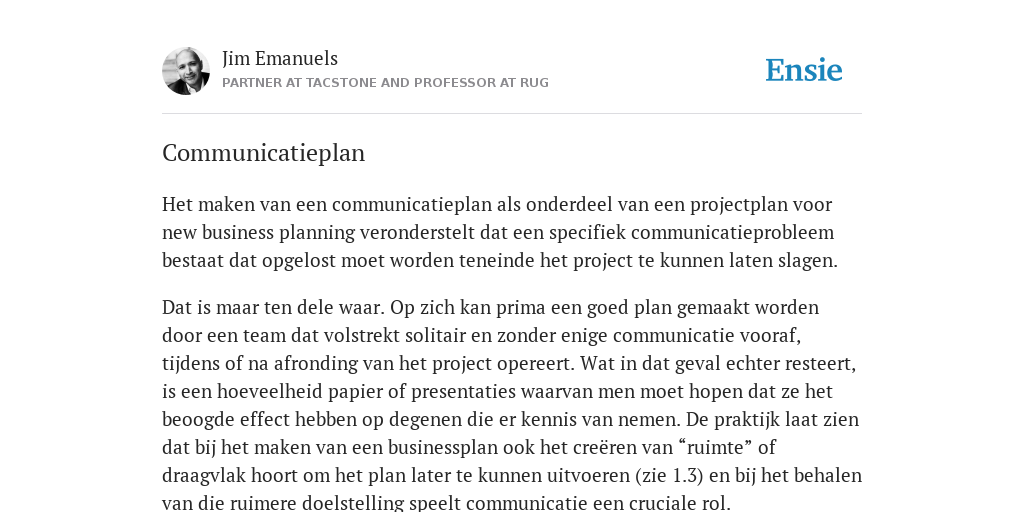 Jim Emanuels
PARTNER AT TACSTONE AND PROFESSOR AT RUG

Ensie

Communicatieplan

Het maken van een communicatieplan als onderdeel van een projectplan voor new business planning veronderstelt dat een specifiek communicatieprobleem bestaat dat opgelost moet worden teneinde het project te kunnen laten slagen.

Dat is maar ten dele waar. Op zich kan prima een goed plan gemaakt worden door een team dat volstrekt solitair en zonder enige communicatie vooraf, tijdens of na afronding van het project opereert. Wat in dat geval echter resteert, is een hoeveelheid papier of presentaties waarvan men moet hopen dat ze het beoogde effect hebben op degenen die er kennis van nemen. De praktijk laat zien dat bij het maken van een businessplan ook het creëren van “ruimte” of draagvlak hoort om het plan later te kunnen uitvoeren (zie 1.3) en bij het behalen van die ruimere doelstelling speelt communicatie een cruciale rol.